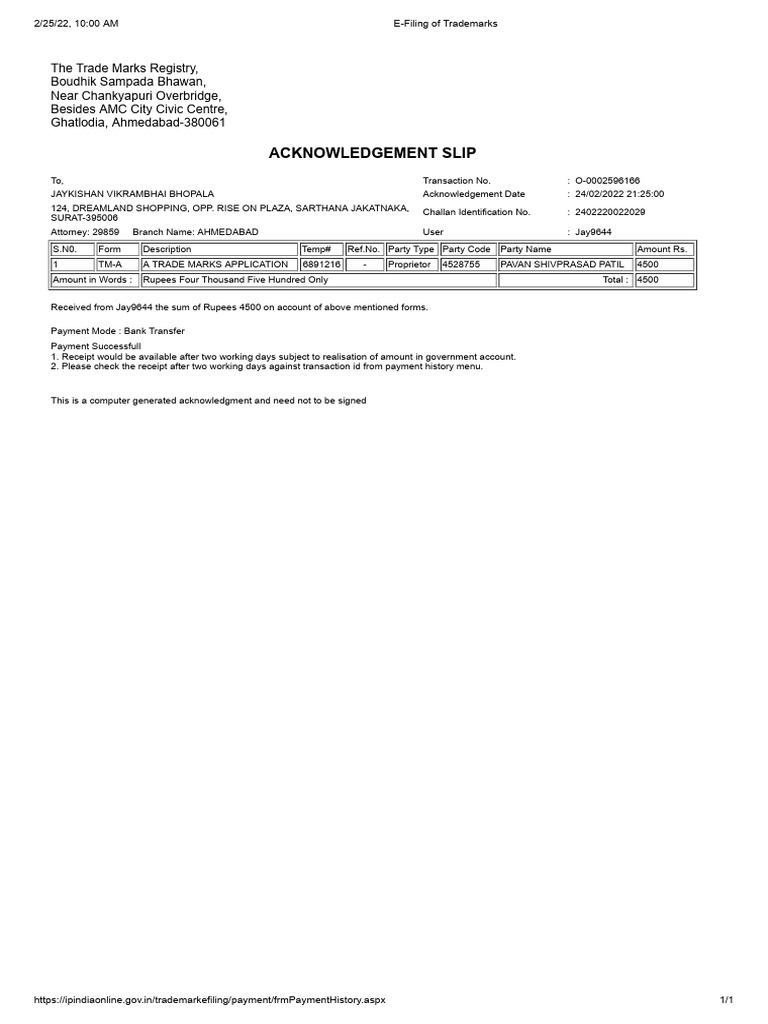 2/25/22, 10:00 AM

E-Filing of Trademarks

The Trade Marks Registry,
Boudhik Sampada Bhawan,
Near Chankyapuri Overbridge,
Besides AMC City Civic Centre,
Ghatlodia, Ahmedabad-380061

ACKNOWLEDGEMENT SLIP

To,
JAYKISHAN VIKRAMBHAI BHOPALA
124, DREAMLAND SHOPPING, OPP. RISE ON PLAZA, SARTHANA JAKATNAKA, SURAT-395006
Attorney: 29859 Branch Name: AHMEDABAD

Transaction No. : O-0002596166
Acknowledgement Date : 24/02/2022 21:25:00
Challan Identification No. : 2402220022029
User : Jay9644

| S.N0. | Form | Description | Temp# | Ref.No. | Party Type | Party Code | Party Name | Amount Rs. |
|---|---|---|---|---|---|---|---|---|
| 1 | TM-A | A TRADE MARKS APPLICATION | 6891216 | - | Proprietor | 4528755 | PAVAN SHIVPRASAD PATIL | 4500 |
| Amount in Words : | Rupees Four Thousand Five Hundred Only | | | | | | Total : | 4500 |

Received from Jay9644 the sum of Rupees 4500 on account of above mentioned forms.

Payment Mode : Bank Transfer

Payment Successfull
1. Receipt would be available after two working days subject to realisation of amount in government account.
2. Please check the receipt after two working days against transaction id from payment history menu.

This is a computer generated acknowledgment and need not to be signed

https://ipindiaonline.gov.in/trademarkefiling/payment/frmPaymentHistory.aspx

1/1